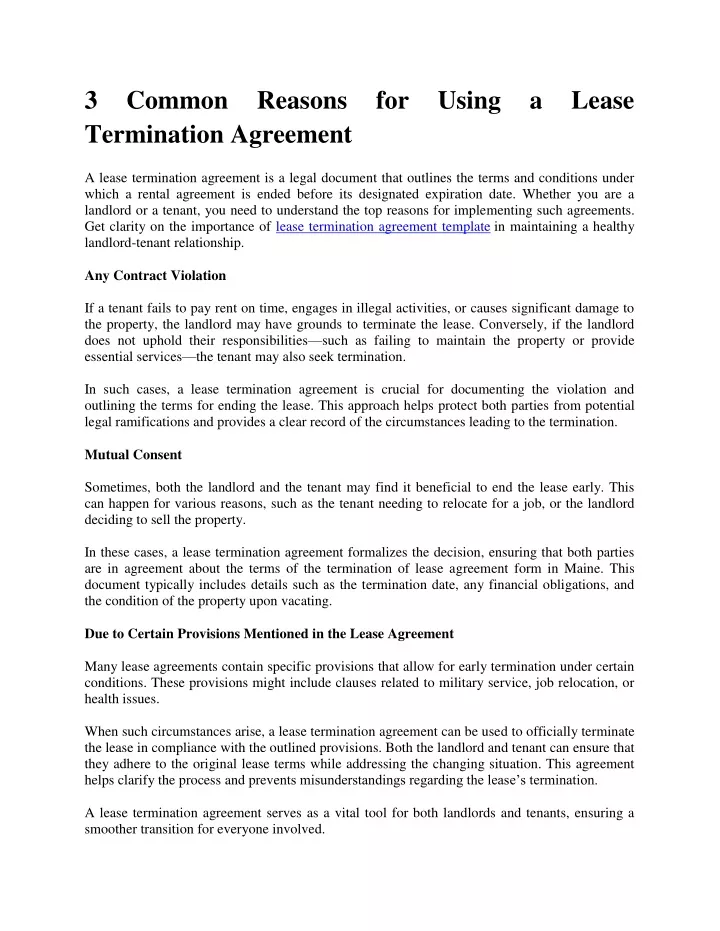 3 Common Reasons for Using a Lease Termination Agreement

A lease termination agreement is a legal document that outlines the terms and conditions under which a rental agreement is ended before its designated expiration date. Whether you are a landlord or a tenant, you need to understand the top reasons for implementing such agreements. Get clarity on the importance of lease termination agreement template in maintaining a healthy landlord-tenant relationship.

Any Contract Violation

If a tenant fails to pay rent on time, engages in illegal activities, or causes significant damage to the property, the landlord may have grounds to terminate the lease. Conversely, if the landlord does not uphold their responsibilities—such as failing to maintain the property or provide essential services—the tenant may also seek termination.

In such cases, a lease termination agreement is crucial for documenting the violation and outlining the terms for ending the lease. This approach helps protect both parties from potential legal ramifications and provides a clear record of the circumstances leading to the termination.

Mutual Consent

Sometimes, both the landlord and the tenant may find it beneficial to end the lease early. This can happen for various reasons, such as the tenant needing to relocate for a job, or the landlord deciding to sell the property.

In these cases, a lease termination agreement formalizes the decision, ensuring that both parties are in agreement about the terms of the termination of lease agreement form in Maine. This document typically includes details such as the termination date, any financial obligations, and the condition of the property upon vacating.

Due to Certain Provisions Mentioned in the Lease Agreement

Many lease agreements contain specific provisions that allow for early termination under certain conditions. These provisions might include clauses related to military service, job relocation, or health issues.

When such circumstances arise, a lease termination agreement can be used to officially terminate the lease in compliance with the outlined provisions. Both the landlord and tenant can ensure that they adhere to the original lease terms while addressing the changing situation. This agreement helps clarify the process and prevents misunderstandings regarding the lease's termination.

A lease termination agreement serves as a vital tool for both landlords and tenants, ensuring a smoother transition for everyone involved.